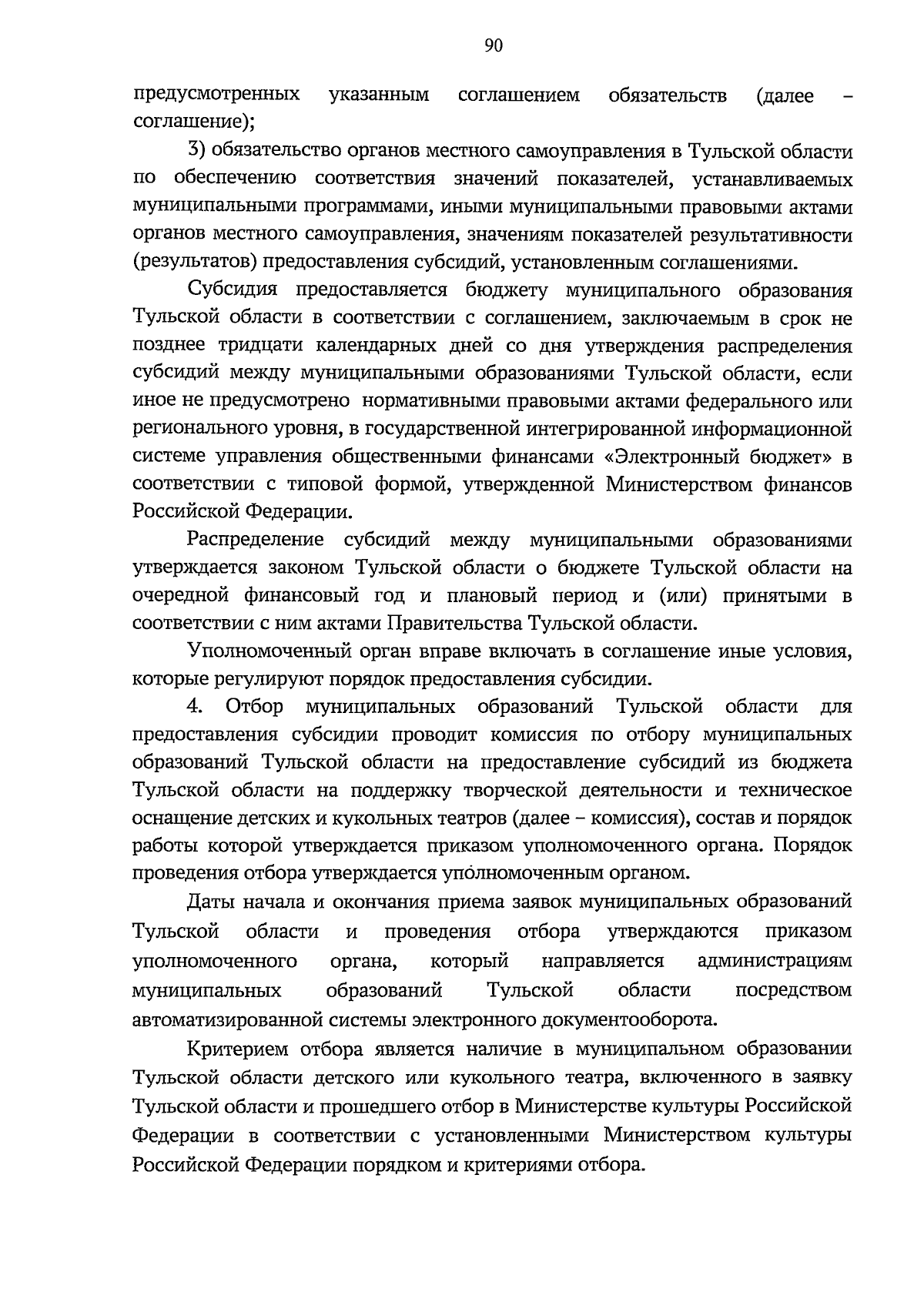 90

предусмотренных указанным соглашением обязательств (далее – соглашение);

3) обязательство органов местного самоуправления в Тульской области по обеспечению соответствия значений показателей, устанавливаемых муниципальными программами, иными муниципальными правовыми актами органов местного самоуправления, значениям показателей результативности (результатов) предоставления субсидий, установленным соглашениями.

Субсидия предоставляется бюджету муниципального образования Тульской области в соответствии с соглашением, заключаемым в срок не позднее тридцати календарных дней со дня утверждения распределения субсидий между муниципальными образованиями Тульской области, если иное не предусмотрено нормативными правовыми актами федерального или регионального уровня, в государственной интегрированной информационной системе управления общественными финансами «Электронный бюджет» в соответствии с типовой формой, утвержденной Министерством финансов Российской Федерации.

Распределение субсидий между муниципальными образованиями утверждается законом Тульской области о бюджете Тульской области на очередной финансовый год и плановый период и (или) принятыми в соответствии с ним актами Правительства Тульской области.

Уполномоченный орган вправе включать в соглашение иные условия, которые регулируют порядок предоставления субсидии.

4. Отбор муниципальных образований Тульской области для предоставления субсидии проводит комиссия по отбору муниципальных образований Тульской области на предоставление субсидий из бюджета Тульской области на поддержку творческой деятельности и техническое оснащение детских и кукольных театров (далее – комиссия), состав и порядок работы которой утверждается приказом уполномоченного органа. Порядок проведения отбора утверждается уполномоченным органом.

Даты начала и окончания приема заявок муниципальных образований Тульской области и проведения отбора утверждаются приказом уполномоченного органа, который направляется администрациям муниципальных образований Тульской области посредством автоматизированной системы электронного документооборота.

Критерием отбора является наличие в муниципальном образовании Тульской области детского или кукольного театра, включенного в заявку Тульской области и прошедшего отбор в Министерстве культуры Российской Федерации в соответствии с установленными Министерством культуры Российской Федерации порядком и критериями отбора.